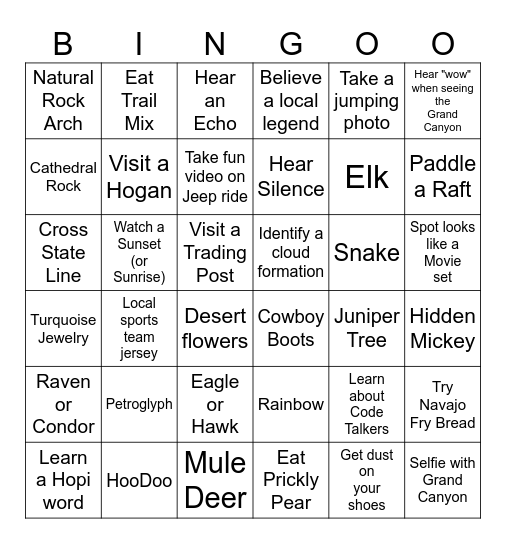 | B | I | N | G | O | O |
|---|---|---|---|---|---|
| Natural Rock Arch | Eat Trail Mix | Hear an Echo | Believe a local legend | Take a jumping photo | Hear "wow" when seeing the Grand Canyon |
| Cathedral Rock | Visit a Hogan | Take fun video on Jeep ride | Hear Silence | Elk | Paddle a Raft |
| Cross State Line | Watch a Sunset (or Sunrise) | Visit a Trading Post | Identify a cloud formation | Snake | Spot looks like a Movie set |
| Turquoise Jewelry | Local sports team jersey | Desert flowers | Cowboy Boots | Juniper Tree | Hidden Mickey |
| Raven or Condor | Petroglyph | Eagle or Hawk | Rainbow | Learn about Code Talkers | Try Navajo Fry Bread |
| Learn a Hopi word | HooDoo | Mule Deer | Eat Prickly Pear | Get dust on your shoes | Selfie with Grand Canyon |